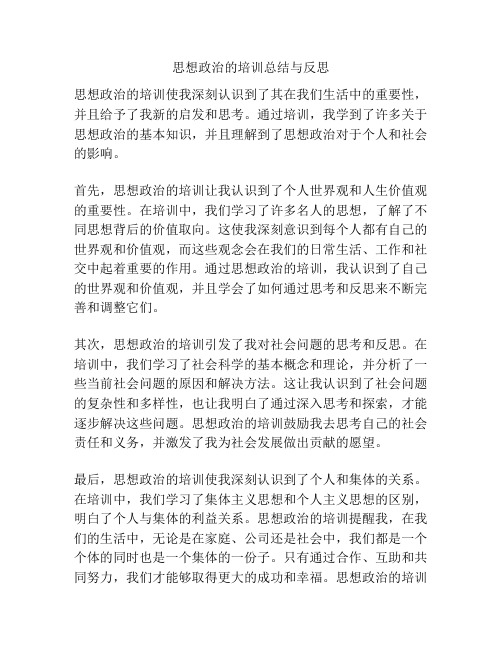 思想政治的培训总结与反思

思想政治的培训使我深刻认识到了其在我们生活中的重要性，并且给予了我新的启发和思考。通过培训，我学到了许多关于思想政治的基本知识，并且理解到了思想政治对于个人和社会的影响。

首先，思想政治的培训让我认识到了个人世界观和人生价值观的重要性。在培训中，我们学习了许多名人的思想，了解了不同思想背后的价值取向。这使我深刻意识到每个人都有自己的世界观和价值观，而这些观念会在我们的日常生活、工作和社交中起着重要的作用。通过思想政治的培训，我认识到了自己的世界观和价值观，并且学会了如何通过思考和反思来不断完善和调整它们。

其次，思想政治的培训引发了我对社会问题的思考和反思。在培训中，我们学习了社会科学的基本概念和理论，并分析了一些当前社会问题的原因和解决方法。这让我认识到了社会问题的复杂性和多样性，也让我明白了通过深入思考和探索，才能逐步解决这些问题。思想政治的培训鼓励我去思考自己的社会责任和义务，并激发了我为社会发展做出贡献的愿望。

最后，思想政治的培训使我深刻认识到了个人和集体的关系。在培训中，我们学习了集体主义思想和个人主义思想的区别，明白了个人与集体的利益关系。思想政治的培训提醒我，在我们的生活中，无论是在家庭、公司还是社会中，我们都是一个个体的同时也是一个集体的一份子。只有通过合作、互助和共同努力，我们才能够取得更大的成功和幸福。思想政治的培训